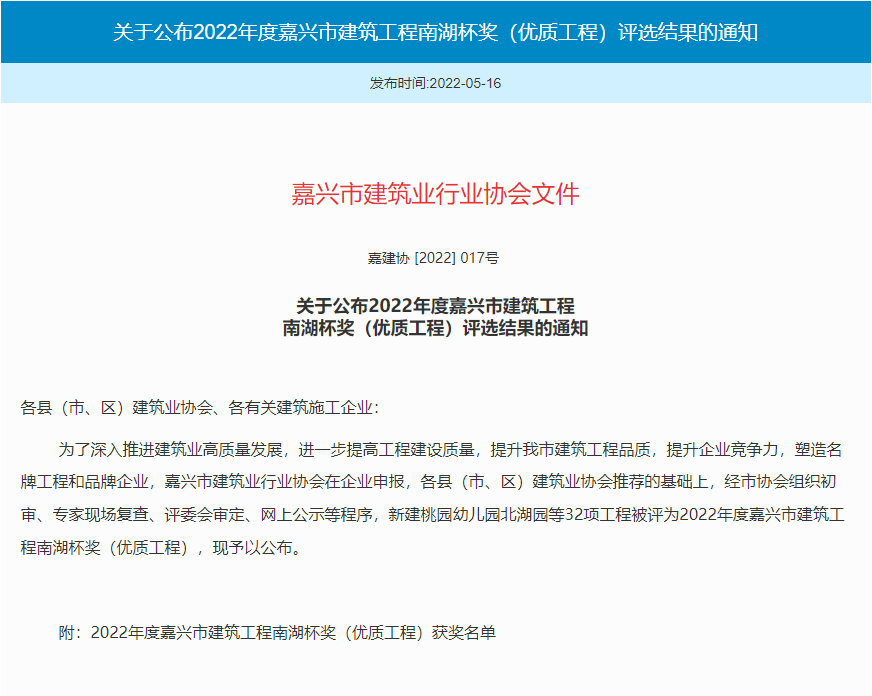 关于公布2022年度嘉兴市建筑工程南湖杯奖（优质工程）评选结果的通知

发布时间:2022-05-16

嘉兴市建筑业行业协会文件

嘉建协 [2022] 017号

关于公布2022年度嘉兴市建筑工程
南湖杯奖（优质工程）评选结果的通知

各县（市、区）建筑业协会、各有关建筑施工企业：

为了深入推进建筑业高质量发展，进一步提高工程建设质量，提升我市建筑工程品质，提升企业竞争力，塑造名牌工程和品牌企业，嘉兴市建筑业行业协会在企业申报，各县（市、区）建筑业协会推荐的基础上，经市协会组织初审、专家现场复查、评委会审定、网上公示等程序，新建桃园幼儿园北湖园等32项工程被评为2022年度嘉兴市建筑工程南湖杯奖（优质工程），现予以公布。

附：2022年度嘉兴市建筑工程南湖杯奖（优质工程）获奖名单